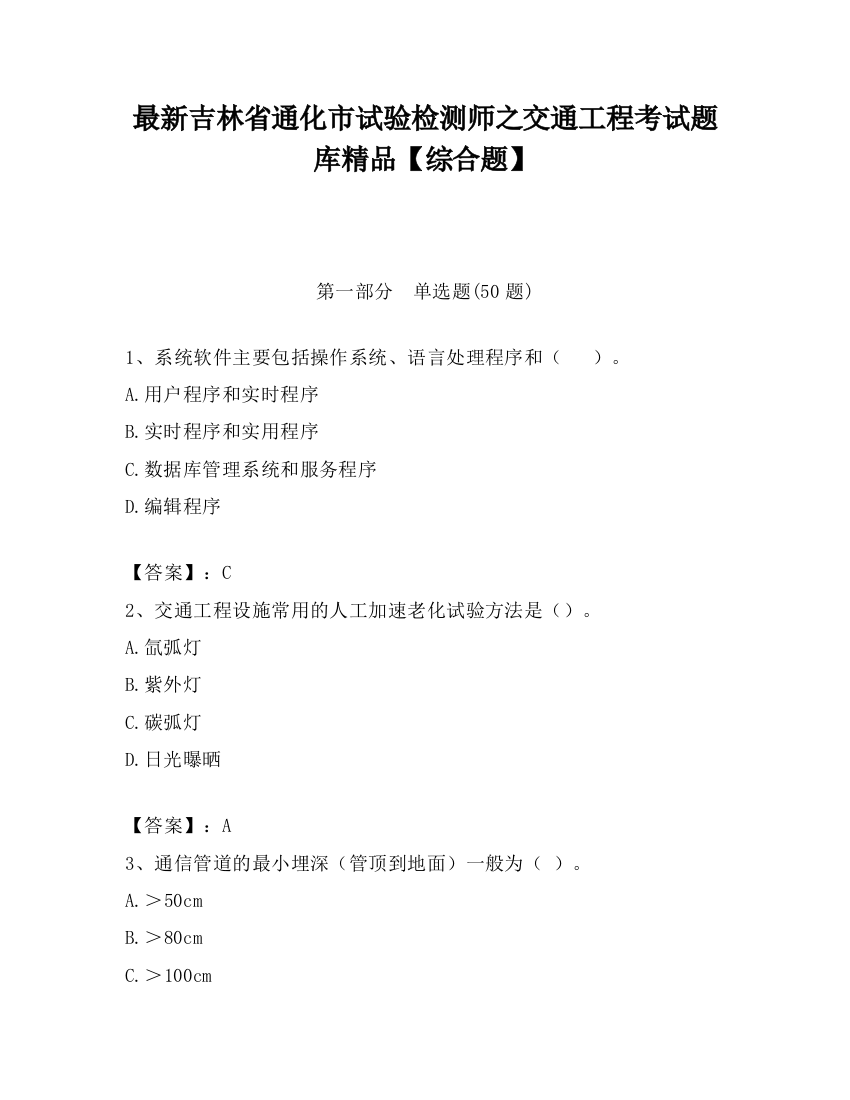 最新吉林省通化市试验检测师之交通工程考试题库精品【综合题】

第一部分　单选题(50 题)

1、系统软件主要包括操作系统、语言处理程序和（　　）。

A.用户程序和实时程序

B.实时程序和实用程序

C.数据库管理系统和服务程序

D.编辑程序

【答案】：C

2、交通工程设施常用的人工加速老化试验方法是（）。

A.氙弧灯

B.紫外灯

C.碳弧灯

D.日光曝晒

【答案】：A

3、通信管道的最小埋深（管顶到地面）一般为（ ）。

A.＞50cm

B.＞80cm

C.＞100cm